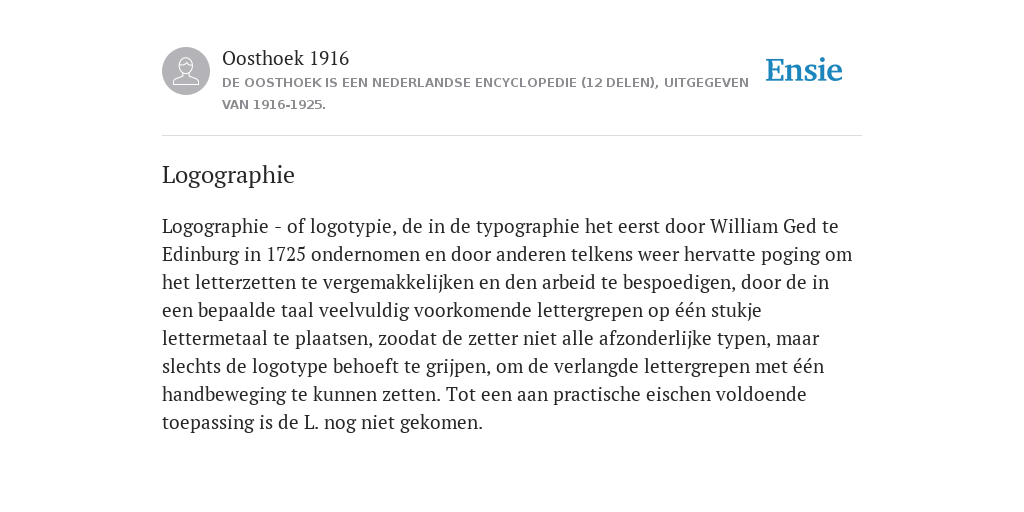 Oosthoek 1916
DE OOSTHOEK IS EEN NEDERLANDSE ENCYCLOPEDIE (12 DELEN), UITGEGEVEN VAN 1916-1925.

Ensie

Logographie

Logographie - of logotypie, de in de typographie het eerst door William Ged te Edinburg in 1725 ondernomen en door anderen telkens weer hervatte poging om het letterzetten te vergemakkelijken en den arbeid te bespoedigen, door de in een bepaalde taal veelvuldig voorkomende lettergrepen op één stukje lettermetaal te plaatsen, zoodat de zetter niet alle afzonderlijke typen, maar slechts de logotype behoeft te grijpen, om de verlangde lettergrepen met één handbeweging te kunnen zetten. Tot een aan practische eischen voldoende toepassing is de L. nog niet gekomen.